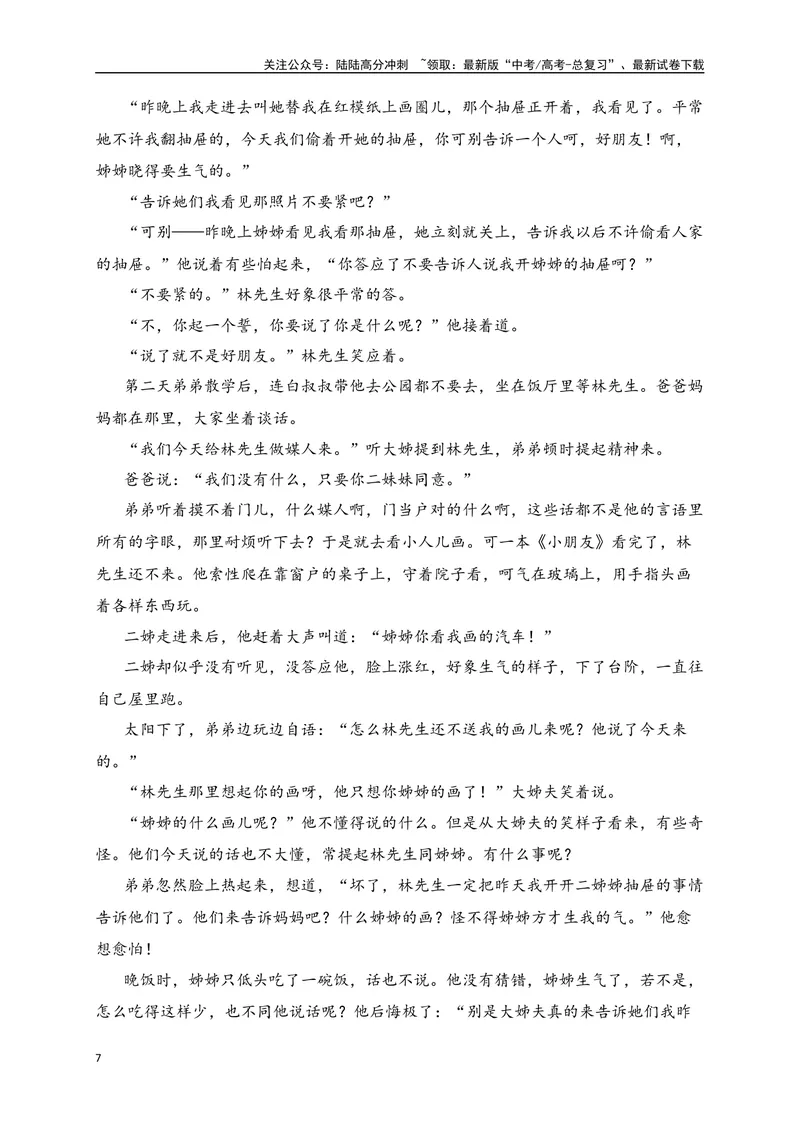 关注公众号：陆陆高分冲刺 ~领取：最新版“中考/高考-总复习”、最新试卷下载

“昨晚上我走进去叫她替我在红模纸上画圈儿，那个抽屉正开着，我看见了。平常她不许我翻抽屉的，今天我们偷着开她的抽屉，你可别告诉一个人呵，好朋友！啊，姊姊晓得要生气的。”

“告诉她们我看见那照片不要紧吧？”

“可别——昨晚上姊姊看见我看那抽屉，她立刻就关上，告诉我以后不许偷看人家的抽屉。”他说着有些怕起来，“你答应了不要告诉人说我开姊姊的抽屉呵？”

“不要紧的。”林先生好象很平常的答。

“不，你起一个誓，你要说了你是什么呢？”他接着道。

“说了就不是好朋友。”林先生笑应着。

第二天弟弟散学后，连白叔叔带他去公园都不要去，坐在饭厅里等林先生。爸爸妈妈都在那里，大家坐着谈话。

“我们今天给林先生做媒人来。”听大姊提到林先生，弟弟顿时提起精神来。

爸爸说：“我们没有什么，只要你二妹妹同意。”

弟弟听着摸不着门儿，什么媒人啊，门当户对的什么啊，这些话都不是他的言语里所有的字眼，那里耐烦听下去？于是就去看小人儿画。可一本《小朋友》看完了，林先生还不来。他索性爬在靠窗户的桌子上，守着院子看，呵气在玻璃上，用手指头画着各样东西玩。

二姊走进来后，他赶着大声叫道：“姊姊你看我画的汽车！”

二姊却似乎没有听见，没答应他，脸上涨红，好象生气的样子，下了台阶，一直往自己屋里跑。

太阳下了，弟弟边玩边自语：“怎么林先生还不送我的画儿来呢？他说了今天来的。”

“林先生那里想起你的画呀，他只想你姊姊的画了！”大姊夫笑着说。

“姊姊的什么画儿呢？”他不懂得说的什么。但是从大姊夫的笑样子看来，有些奇怪。他们今天说的话也不大懂，常提起林先生同姊姊。有什么事呢？

弟弟忽然脸上热起来，想道，“坏了，林先生一定把昨天我开开二姊姊抽屉的事情告诉他们了。他们来告诉妈妈吧？什么姊姊的画？怪不得姊姊方才生我的气。”他愈想愈怕！

晚饭时，姊姊只低头吃了一碗饭，话也不说。他没有猜错，姊姊生气了，若不是，怎么吃得这样少，也不同他说话呢？他后悔极了：“别是大姊夫真的来告诉她们我昨

7